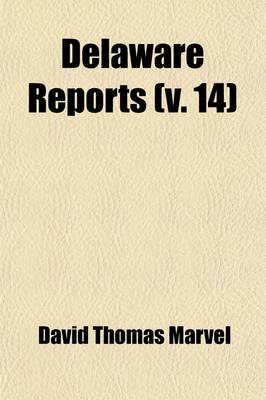 Delaware Reports (v. 14)

David Thomas Marvel